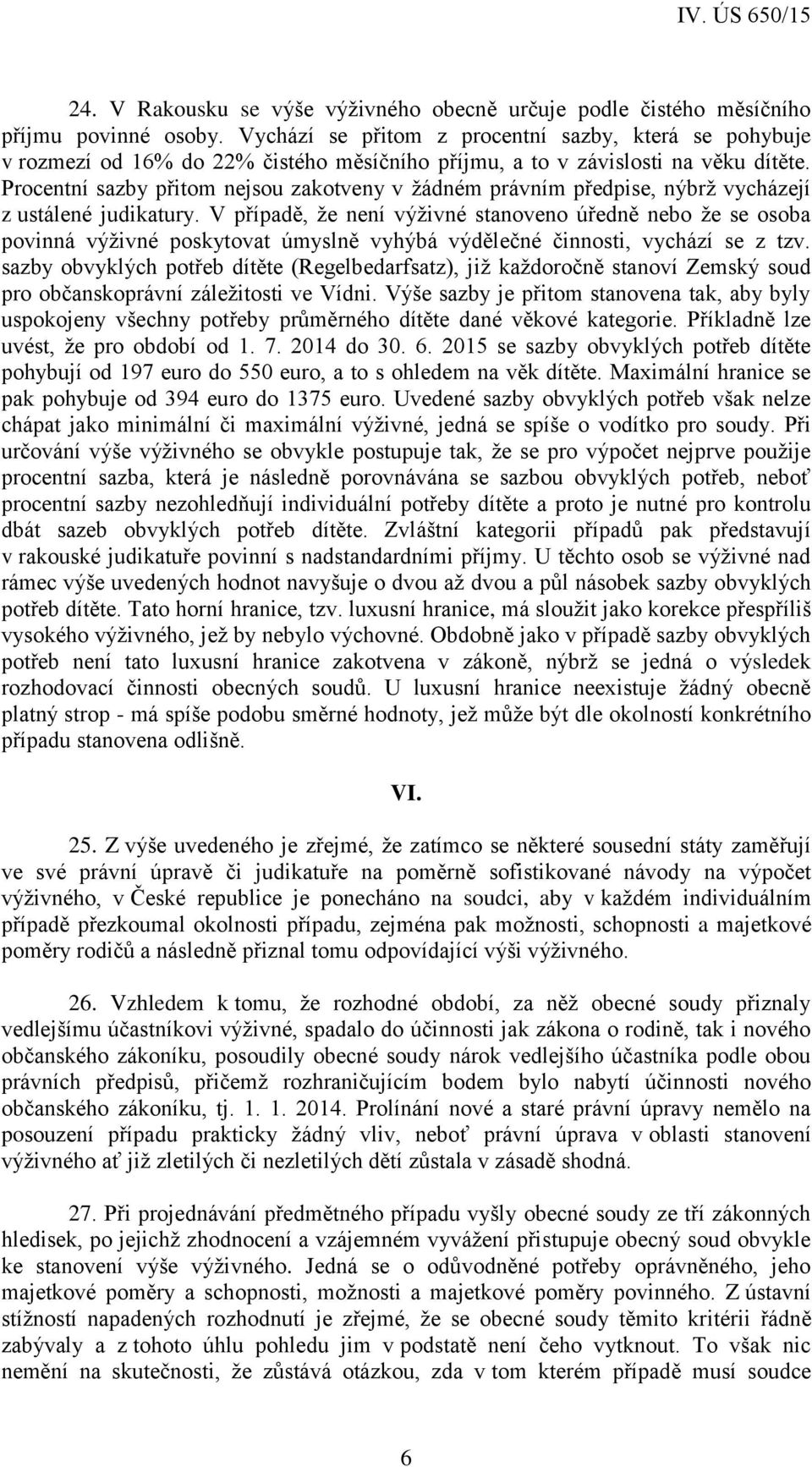 IV. ÚS 650/15

24. V Rakousku se výše výživného obecně určuje podle čistého měsíčního příjmu povinné osoby. Vychází se přitom z procentní sazby, která se pohybuje v rozmezí od 16% do 22% čistého měsíčního příjmu, a to v závislosti na věku dítěte. Procentní sazby přitom nejsou zakotveny v žádném právním předpise, nýbrž vycházejí z ustálené judikatury. V případě, že není výživné stanoveno úředně nebo že se osoba povinná výživné poskytovat úmyslně vyhýbá výdělečné činnosti, vychází se z tzv. sazby obvyklých potřeb dítěte (Regelbedarfsatz), již každoročně stanoví Zemský soud pro občanskoprávní záležitosti ve Vídni. Výše sazby je přitom stanovena tak, aby byly uspokojeny všechny potřeby průměrného dítěte dané věkové kategorie. Příkladně lze uvést, že pro období od 1. 7. 2014 do 30. 6. 2015 se sazby obvyklých potřeb dítěte pohybují od 197 euro do 550 euro, a to s ohledem na věk dítěte. Maximální hranice se pak pohybuje od 394 euro do 1375 euro. Uvedené sazby obvyklých potřeb však nelze chápat jako minimální či maximální výživné, jedná se spíše o vodítko pro soudy. Při určování výše výživného se obvykle postupuje tak, že se pro výpočet nejprve použije procentní sazba, která je následně porovnávána se sazbou obvyklých potřeb, neboť procentní sazby nezohledňují individuální potřeby dítěte a proto je nutné pro kontrolu dbát sazeb obvyklých potřeb dítěte. Zvláštní kategorii případů pak představují v rakouské judikatuře povinní s nadstandardními příjmy. U těchto osob se výživné nad rámec výše uvedených hodnot navyšuje o dvou až dvou a půl násobek sazby obvyklých potřeb dítěte. Tato horní hranice, tzv. luxusní hranice, má sloužit jako korekce přespříliš vysokého výživného, jež by nebylo výchovné. Obdobně jako v případě sazby obvyklých potřeb není tato luxusní hranice zakotvena v zákoně, nýbrž se jedná o výsledek rozhodovací činnosti obecných soudů. U luxusní hranice neexistuje žádný obecně platný strop - má spíše podobu směrné hodnoty, jež může být dle okolností konkrétního případu stanovena odlišně.

VI.

25. Z výše uvedeného je zřejmé, že zatímco se některé sousední státy zaměřují ve své právní úpravě či judikatuře na poměrně sofistikované návody na výpočet výživného, v České republice je ponecháno na soudci, aby v každém individuálním případě přezkoumal okolnosti případu, zejména pak možnosti, schopnosti a majetkové poměry rodičů a následně přiznal tomu odpovídající výši výživného.

26. Vzhledem k tomu, že rozhodné období, za něž obecné soudy přiznaly vedlejšímu účastníkovi výživné, spadalo do účinnosti jak zákona o rodině, tak i nového občanského zákoníku, posoudily obecné soudy nárok vedlejšího účastníka podle obou právních předpisů, přičemž rozhraničujícím bodem bylo nabytí účinnosti nového občanského zákoníku, tj. 1. 1. 2014. Prolínání nové a staré právní úpravy nemělo na posouzení případu prakticky žádný vliv, neboť právní úprava v oblasti stanovení výživného ať již zletilých či nezletilých dětí zůstala v zásadě shodná.

27. Při projednávání předmětného případu vyšly obecné soudy ze tří zákonných hledisek, po jejichž zhodnocení a vzájemném vyvážení přistupuje obecný soud obvykle ke stanovení výše výživného. Jedná se o odůvodněné potřeby oprávněného, jeho majetkové poměry a schopnosti, možnosti a majetkové poměry povinného. Z ústavní stížností napadených rozhodnutí je zřejmé, že se obecné soudy těmito kritérii řádně zabývaly a z tohoto úhlu pohledu jim v podstatě není čeho vytknout. To však nic nemění na skutečnosti, že zůstává otázkou, zda v tom kterém případě musí soudce

6